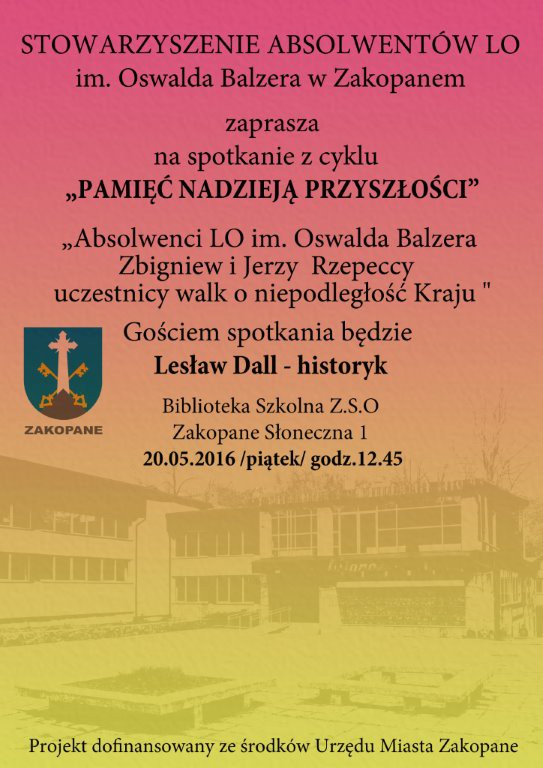 STOWARZYSZENIE ABSOLWENTÓW LO
im. Oswalda Balzera w Zakopanem

zaprasza
na spotkanie z cyklu
„PAMIĘĆ NADZIEJĄ PRZYSZŁOŚCI”

„Absolwenci LO im. Oswalda Balzera
Zbigniew i Jerzy Rzepeccy
uczestnicy walk o niepodległość Kraju "

Gościem spotkania będzie
Lesław Dall - historyk

ZAKOPANE

Biblioteka Szkolna Z.S.O
Zakopane Słoneczna 1
20.05.2016 /piątek/ godz.12.45

Projekt dofinansowany ze środków Urzędu Miasta Zakopane